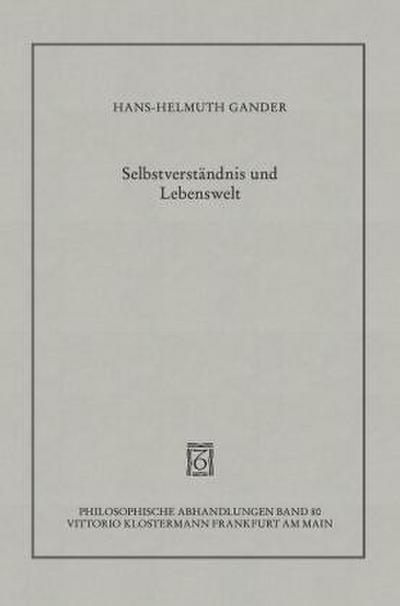 HANS-HELMUTH GANDER

Selbstverständnis und Lebenswelt

PHILOSOPHISCHE ABHANDLUNGEN BAND 80
VITTORIO KLOSTERMANN FRANKFURT AM MAIN